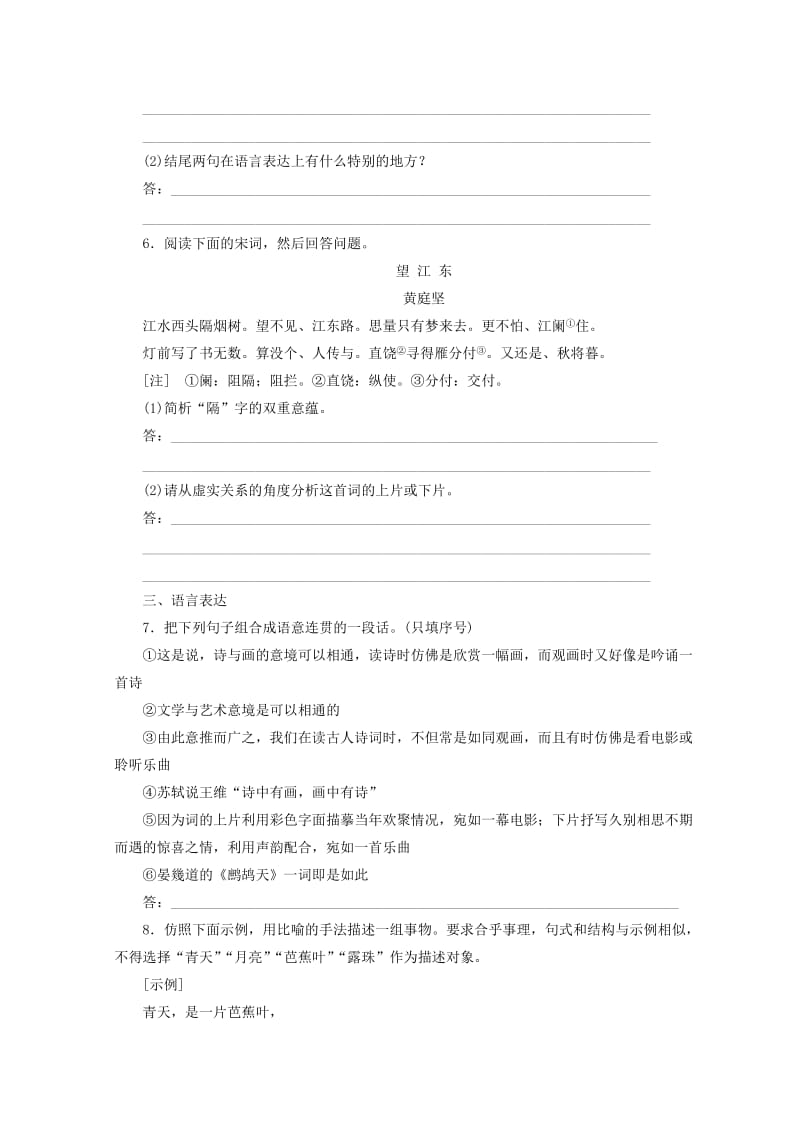 (2)结尾两句在语言表达上有什么特别的地方？

答：

6．阅读下面的宋词，然后回答问题。

望 江 东

黄庭坚

江水西头隔烟树。望不见、江东路。思量只有梦来去。更不怕、江阑①住。

灯前写了书无数。算没个、人传与。直饶②寻得雁分付③。又还是、秋将暮。

[注] ①阑：阻隔；阻拦。②直饶：纵使。③分付：交付。

(1)简析“隔”字的双重意蕴。

答：

(2)请从虚实关系的角度分析这首词的上片或下片。

答：

三、语言表达

7．把下列句子组合成语意连贯的一段话。(只填序号)

①这是说，诗与画的意境可以相通，读诗时仿佛是欣赏一幅画，而观画时又好像是吟诵一首诗

②文学与艺术意境是可以相通的

③由此意推而广之，我们在读古人诗词时，不但常是如同观画，而且有时仿佛是看电影或聆听乐曲

④苏轼说王维“诗中有画，画中有诗”

⑤因为词的上片利用彩色字面描摹当年欢聚情况，宛如一幕电影；下片抒写久别相思不期而遇的惊喜之情，利用声韵配合，宛如一首乐曲

⑥晏幾道的《鹧鸪天》一词即是如此

答：

8．仿照下面示例，用比喻的手法描述一组事物。要求合乎事理，句式和结构与示例相似，不得选择“青天”“月亮”“芭蕉叶”“露珠”作为描述对象。

[示例]

青天，是一片芭蕉叶，